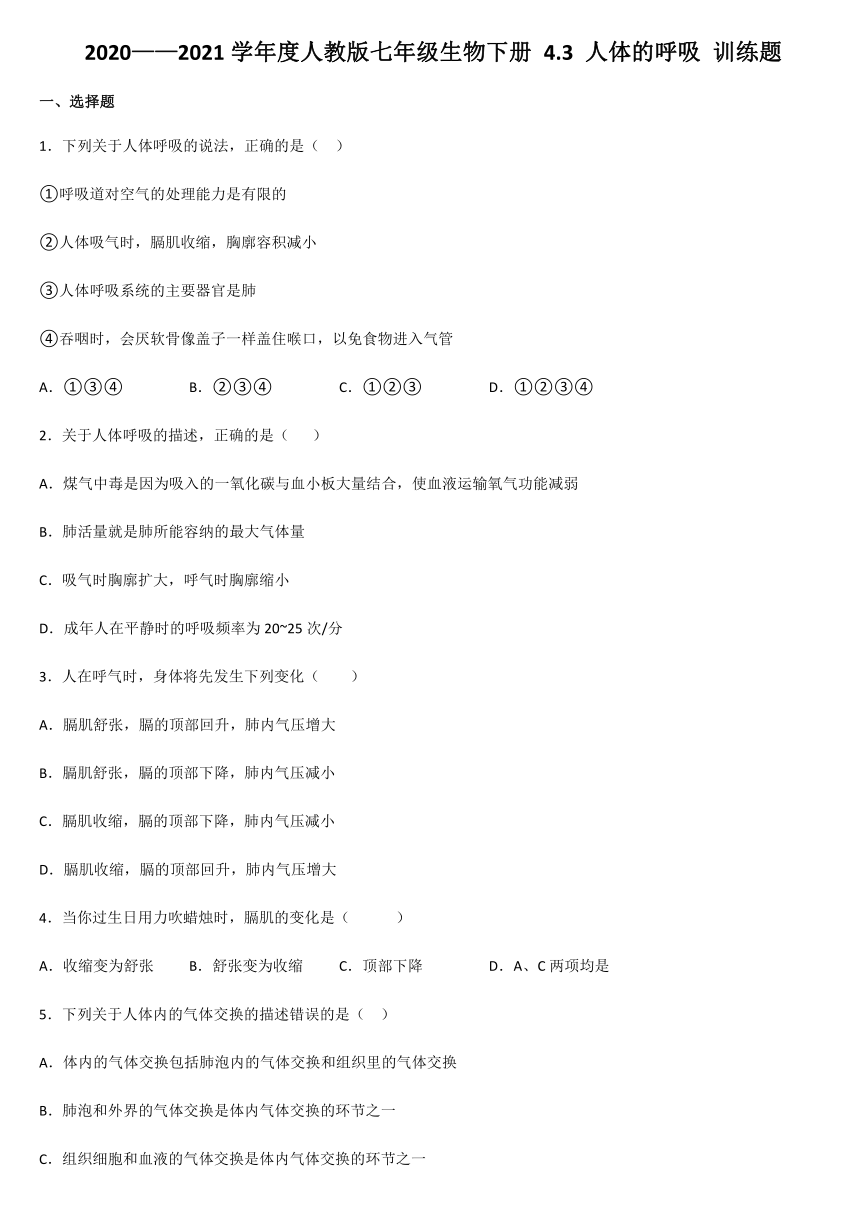 2020——2021 学年度人教版七年级生物下册 4.3 人体的呼吸 训练题

一、选择题

1．下列关于人体呼吸的说法，正确的是（　）

①呼吸道对空气的处理能力是有限的

②人体吸气时，膈肌收缩，胸廓容积减小

③人体呼吸系统的主要器官是肺

④吞咽时，会厌软骨像盖子一样盖住喉口，以免食物进入气管

A．①③④　　B．②③④　　C．①②③　　D．①②③④

2．关于人体呼吸的描述，正确的是（　　）

A．煤气中毒是因为吸入的一氧化碳与血小板大量结合，使血液运输氧气功能减弱

B．肺活量就是肺所能容纳的最大气体量

C．吸气时胸廓扩大，呼气时胸廓缩小

D．成年人在平静时的呼吸频率为 20~25 次/分

3．人在呼气时，身体将先发生下列变化（　　）

A．膈肌舒张，膈的顶部回升，肺内气压增大

B．膈肌舒张，膈的顶部下降，肺内气压减小

C．膈肌收缩，膈的顶部下降，肺内气压减小

D．膈肌收缩，膈的顶部回升，肺内气压增大

4．当你过生日用力吹蜡烛时，膈肌的变化是（　　　）

A．收缩变为舒张　　B．舒张变为收缩　　C．顶部下降　　D．A、C 两项均是

5．下列关于人体内的气体交换的描述错误的是（　）

A．体内的气体交换包括肺泡内的气体交换和组织里的气体交换

B．肺泡和外界的气体交换是体内气体交换的环节之一

C．组织细胞和血液的气体交换是体内气体交换的环节之一